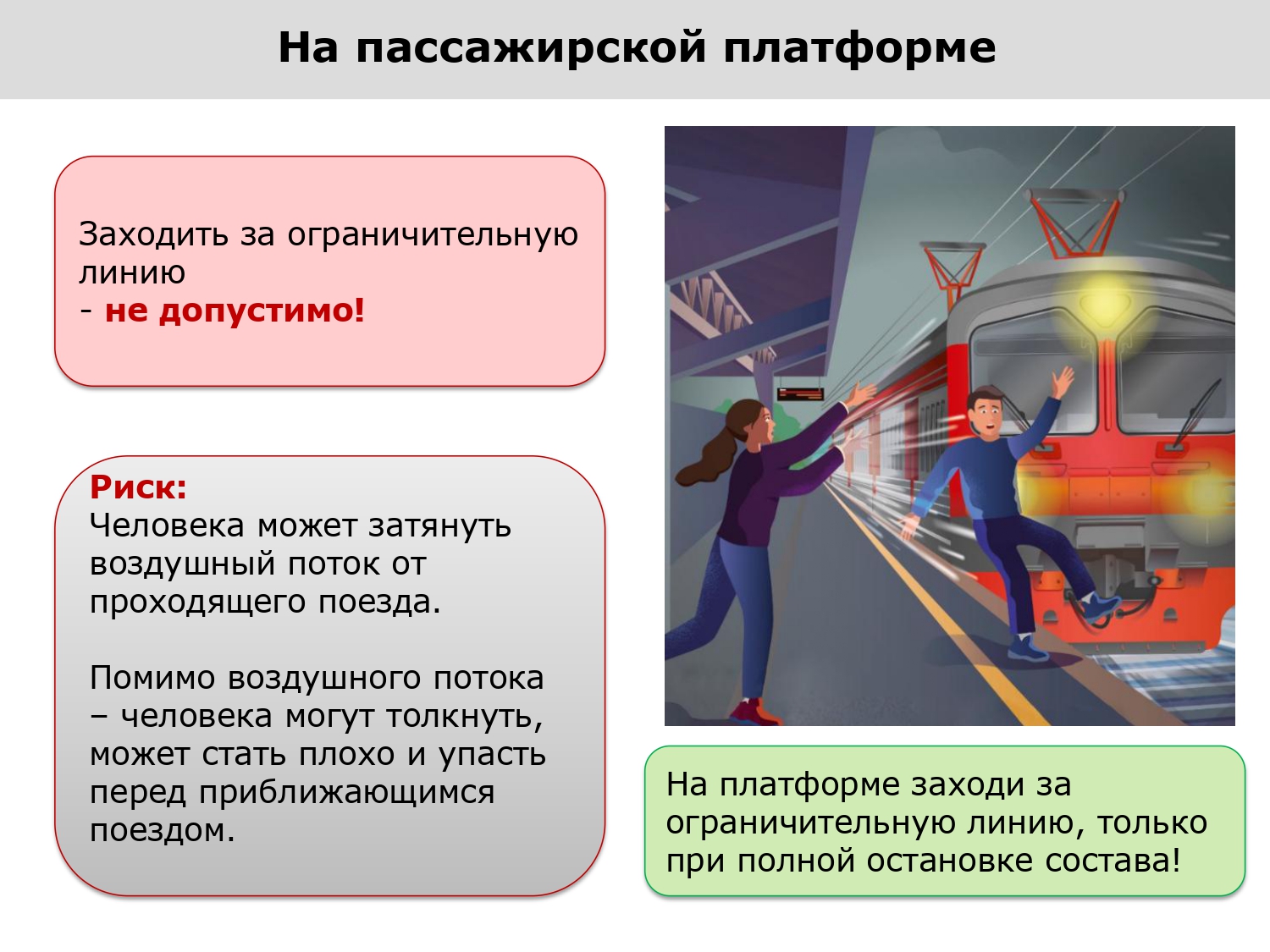 На пассажирской платформе

Заходить за ограничительную линию
- не допустимо!

Риск:
Человека может затянуть воздушный поток от проходящего поезда.

Помимо воздушного потока – человека могут толкнуть, может стать плохо и упасть перед приближающимся поездом.

На платформе заходи за ограничительную линию, только при полной остановке состава!